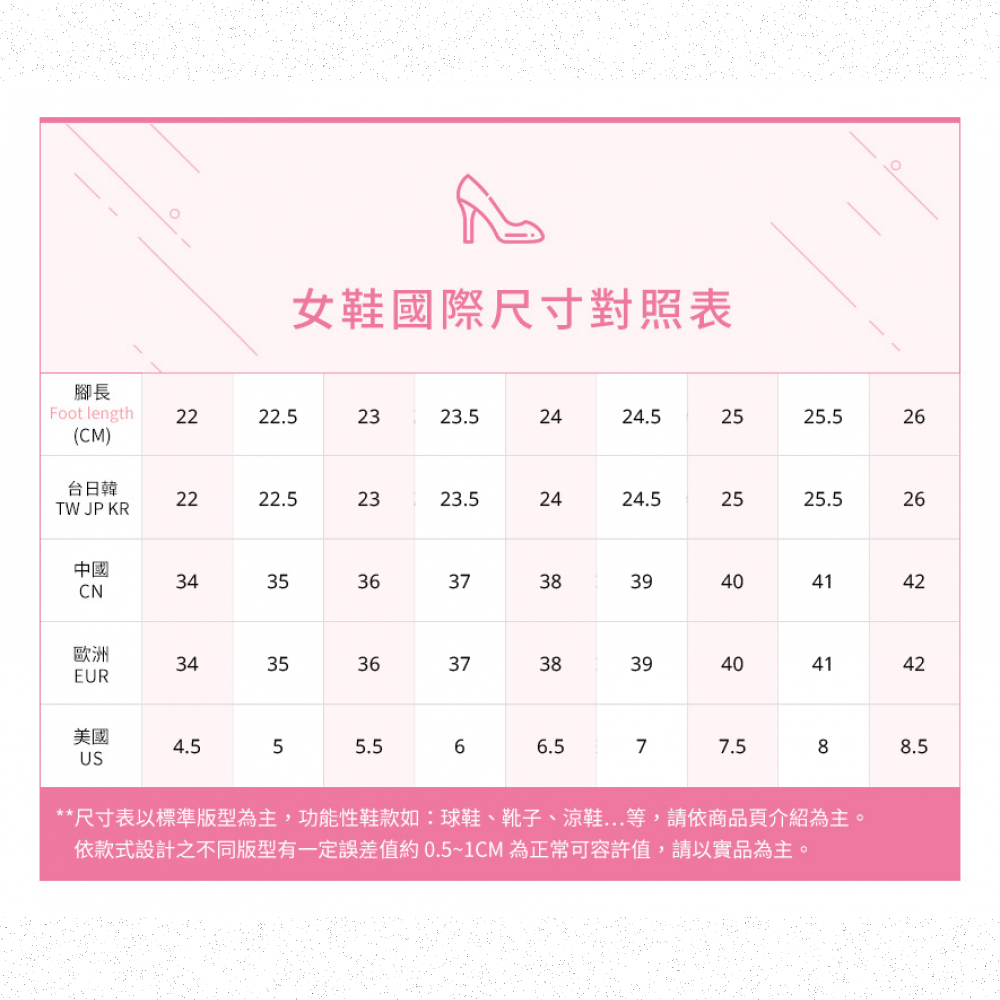 女鞋國際尺寸對照表

| 腳長 Foot length (CM) | 22 | 22.5 | 23 | 23.5 | 24 | 24.5 | 25 | 25.5 | 26 |
|---|---|---|---|---|---|---|---|---|---|
| 台日韓 TW JP KR | 22 | 22.5 | 23 | 23.5 | 24 | 24.5 | 25 | 25.5 | 26 |
| 中國 CN | 34 | 35 | 36 | 37 | 38 | 39 | 40 | 41 | 42 |
| 歐洲 EUR | 34 | 35 | 36 | 37 | 38 | 39 | 40 | 41 | 42 |
| 美國 US | 4.5 | 5 | 5.5 | 6 | 6.5 | 7 | 7.5 | 8 | 8.5 |

**尺寸表以標準版型為主，功能性鞋款如：球鞋、靴子、涼鞋...等，請依商品頁介紹為主。
依款式設計之不同版型有一定誤差值約 0.5~1CM 為正常可容許值，請以實品為主。